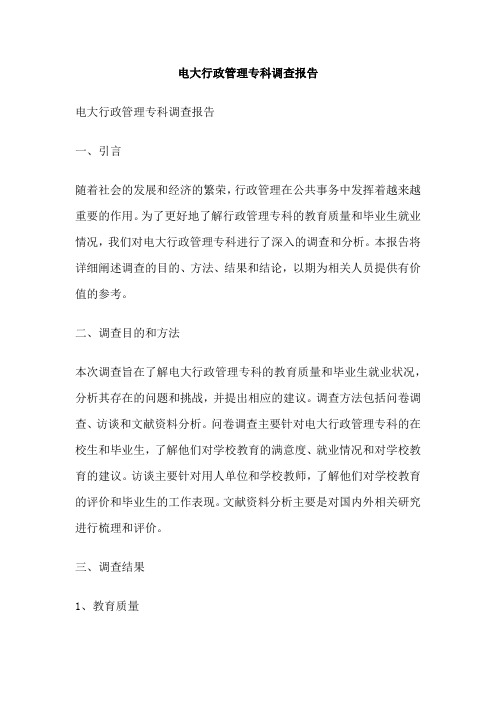 电大行政管理专科调查报告

电大行政管理专科调查报告

一、引言

随着社会的发展和经济的繁荣，行政管理在公共事务中发挥着越来越重要的作用。为了更好地了解行政管理专科的教育质量和毕业生就业情况，我们对电大行政管理专科进行了深入的调查和分析。本报告将详细阐述调查的目的、方法、结果和结论，以期为相关人员提供有价值的参考。

二、调查目的和方法

本次调查旨在了解电大行政管理专科的教育质量和毕业生就业状况，分析其存在的问题和挑战，并提出相应的建议。调查方法包括问卷调查、访谈和文献资料分析。问卷调查主要针对电大行政管理专科的在校生和毕业生，了解他们对学校教育的满意度、就业情况和对学校教育的建议。访谈主要针对用人单位和学校教师，了解他们对学校教育的评价和毕业生的工作表现。文献资料分析主要是对国内外相关研究进行梳理和评价。

三、调查结果

1、教育质量